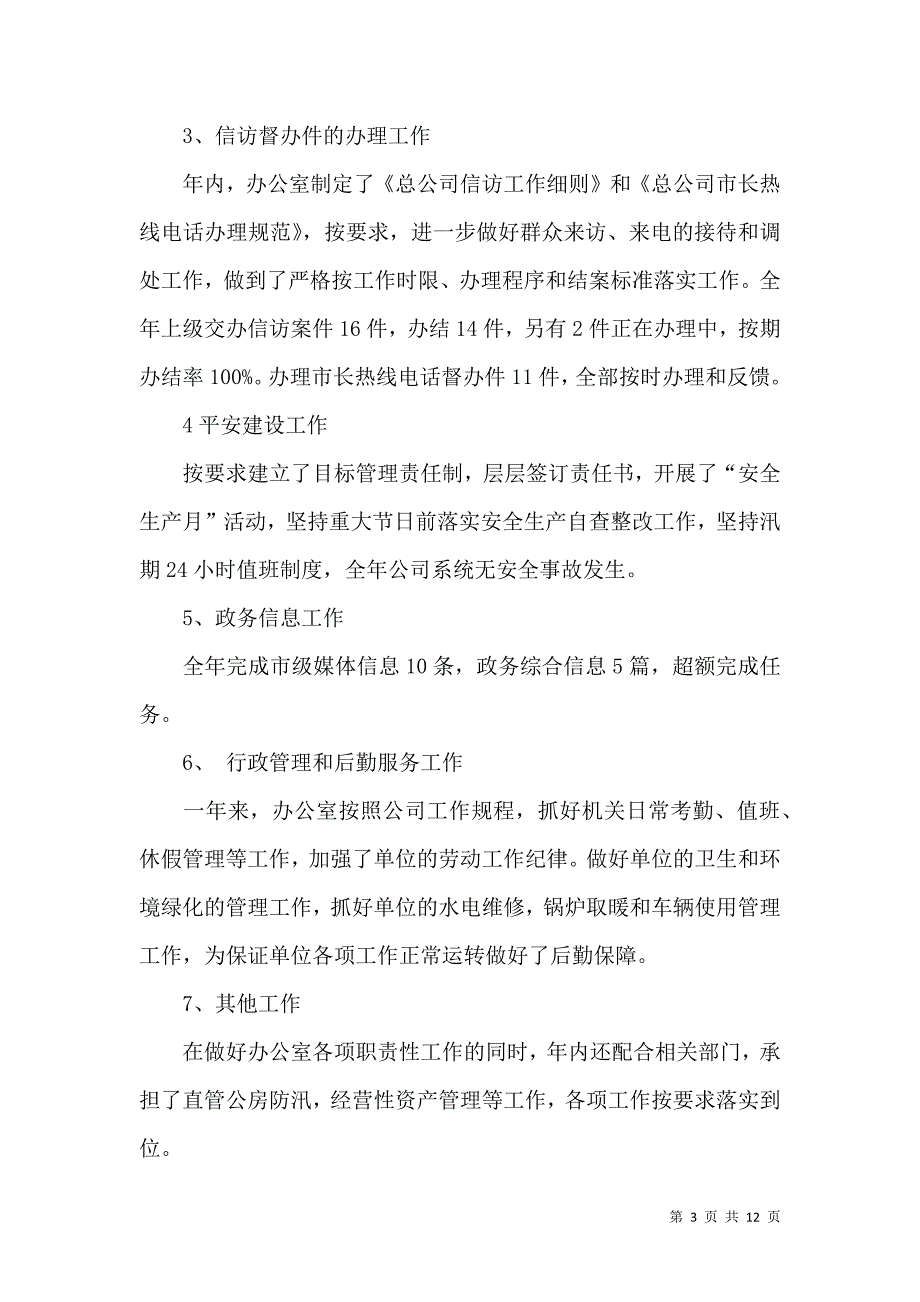 3、信访督办件的办理工作

年内，办公室制定了《总公司信访工作细则》和《总公司市长热线电话办理规范》，按要求，进一步做好群众来访、来电的接待和调处工作，做到了严格按工作时限、办理程序和结案标准落实工作。全年上级交办信访案件 16 件，办结 14 件，另有 2 件正在办理中，按期办结率 100%。办理市长热线电话督办件 11 件，全部按时办理和反馈。

4 平安建设工作

按要求建立了目标管理责任制，层层签订责任书，开展了“安全生产月”活动，坚持重大节日前落实安全生产自查整改工作，坚持汛期 24 小时值班制度，全年公司系统无安全事故发生。

5、政务信息工作

全年完成市级媒体信息 10 条，政务综合信息 5 篇，超额完成任务。

6、 行政管理和后勤服务工作

一年来，办公室按照公司工作规程，抓好机关日常考勤、值班、休假管理等工作，加强了单位的劳动工作纪律。做好单位的卫生和环境绿化的管理工作，抓好单位的水电维修，锅炉取暖和车辆使用管理工作，为保证单位各项工作正常运转做好了后勤保障。

7、其他工作

在做好办公室各项职责性工作的同时，年内还配合相关部门，承担了直管公房防汛，经营性资产管理等工作，各项工作按要求落实到位。

第 3 页 共 12 页